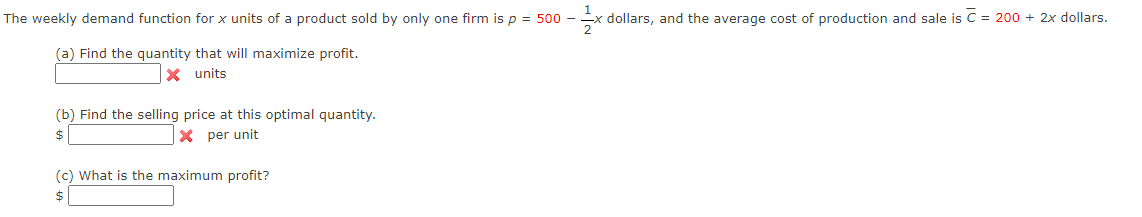 The weekly demand function for $x$ units of a product sold by only one firm is $p = 500 - \frac{1}{2}x$ dollars, and the average cost of production and sale is $\overline{C} = 200 + 2x$ dollars.

(a) Find the quantity that will maximize profit.
units

(b) Find the selling price at this optimal quantity.
$ per unit

(c) What is the maximum profit?
$